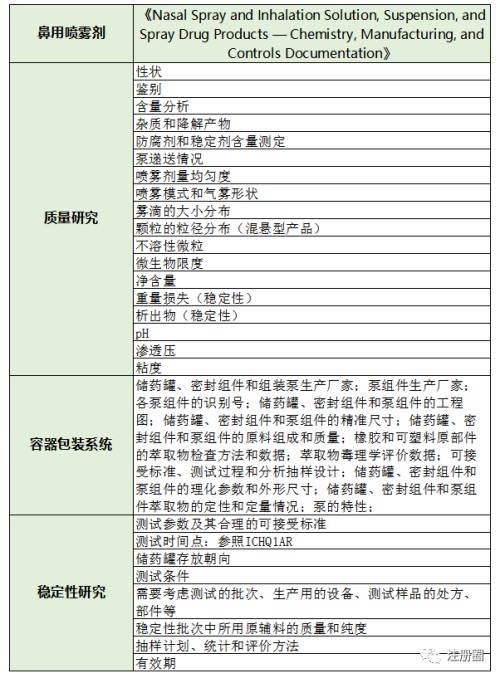 | 鼻用喷雾剂 | 《Nasal Spray and Inhalation Solution, Suspension, and Spray Drug Products — Chemistry, Manufacturing, and Controls Documentation》 |
|---|---|
| 质量研究 | 性状 |
| | 鉴别 |
| | 含量分析 |
| | 杂质和降解产物 |
| | 防腐剂和稳定剂含量测定 |
| | 泵递送情况 |
| | 喷雾剂量均匀度 |
| | 喷雾模式和气雾形状 |
| | 雾滴的大小分布 |
| | 颗粒的粒径分布（混悬型产品） |
| | 不溶性微粒 |
| | 微生物限度 |
| | 净含量 |
| | 重量损失（稳定性） |
| | 析出物（稳定性） |
| | pH |
| | 渗透压 |
| | 粘度 |
| 容器包装系统 | 储药罐、密封组件和组装泵生产厂家；泵组件生产厂家；各泵组件的识别号；储药罐、密封组件和泵组件的工程图；储药罐、密封组件和泵组件的精准尺寸；储药罐、密封组件和泵组件的原料组成和质量；橡胶和可塑料原部件的萃取物检查方法和数据；萃取物毒理学评价数据；可接受标准、测试过程和分析抽样设计；储药罐、密封组件和泵组件的理化参数和外形尺寸；储药罐、密封组件和泵组件萃取物的定性和定量情况；泵的特性； |
| 稳定性研究 | 测试参数及其合理的可接受标准 |
| | 测试时间点：参照ICHQ1AR |
| | 储药罐存放朝向 |
| | 测试条件 |
| | 需要考虑测试的批次、生产用的设备、测试样品的处方、部件等 |
| | 稳定性批次中所用原辅料的质量和纯度 |
| | 抽样计划、统计和评价方法 |
| | 有效期 |

注册圈